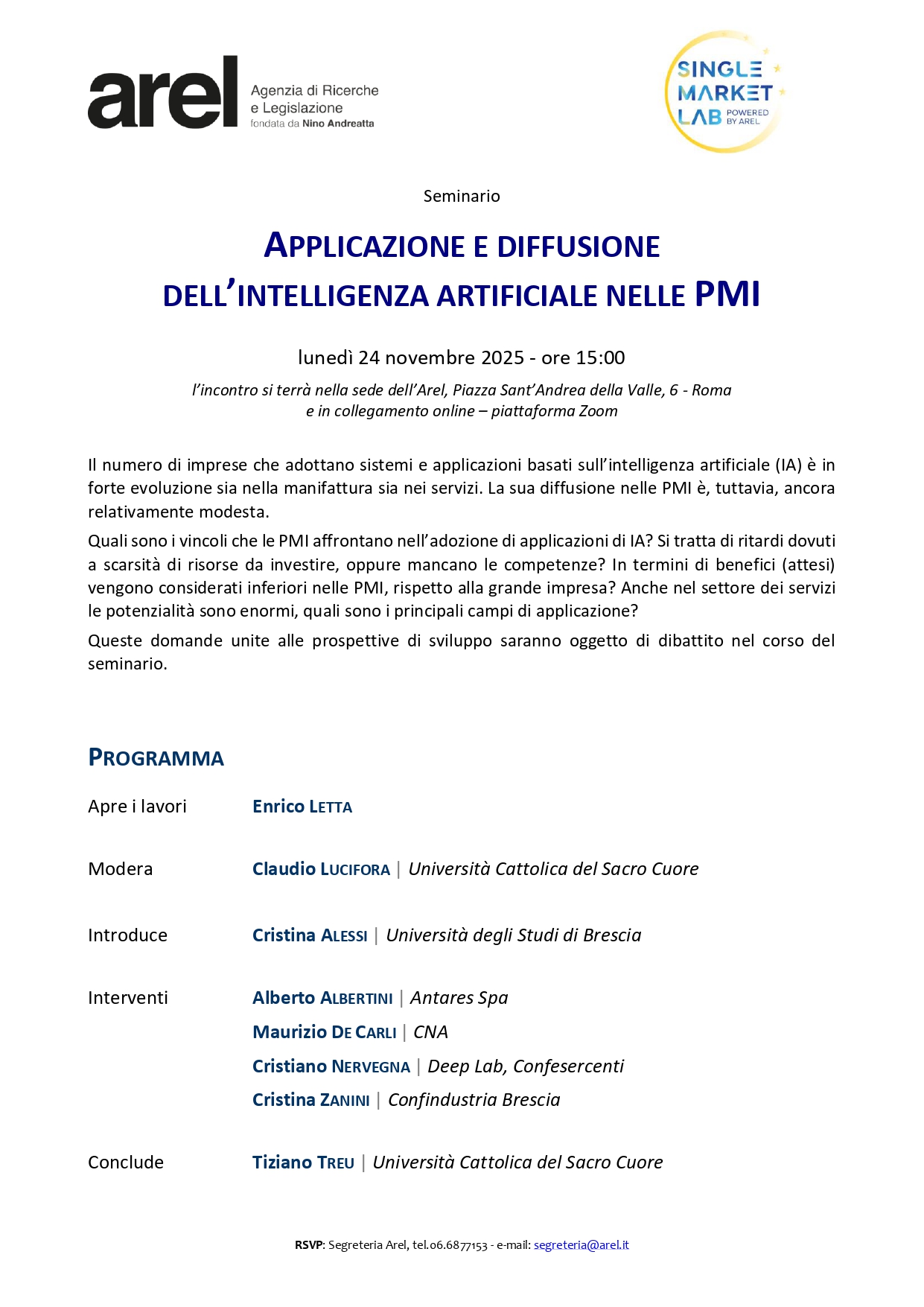 arel Agenzia di Ricerche e Legislazione fondata da Nino Andreatta

SINGLE MARKET LAB POWERED BY AREL

Seminario

APPLICAZIONE E DIFFUSIONE DELL'INTELLIGENZA ARTIFICIALE NELLE PMI

lunedì 24 novembre 2025 - ore 15:00

l'incontro si terrà nella sede dell'Arel, Piazza Sant'Andrea della Valle, 6 - Roma
e in collegamento online – piattaforma Zoom

Il numero di imprese che adottano sistemi e applicazioni basati sull'intelligenza artificiale (IA) è in forte evoluzione sia nella manifattura sia nei servizi. La sua diffusione nelle PMI è, tuttavia, ancora relativamente modesta.

Quali sono i vincoli che le PMI affrontano nell'adozione di applicazioni di IA? Si tratta di ritardi dovuti a scarsità di risorse da investire, oppure mancano le competenze? In termini di benefici (attesi) vengono considerati inferiori nelle PMI, rispetto alla grande impresa? Anche nel settore dei servizi le potenzialità sono enormi, quali sono i principali campi di applicazione?

Queste domande unite alle prospettive di sviluppo saranno oggetto di dibattito nel corso del seminario.

PROGRAMMA

Apre i lavori Enrico LETTA

Modera Claudio LUCIFORA | Università Cattolica del Sacro Cuore

Introduce Cristina ALESSI | Università degli Studi di Brescia

Interventi Alberto ALBERTINI | Antares Spa
Maurizio DE CARLI | CNA
Cristiano NERVEGNA | Deep Lab, Confesercenti
Cristina ZANINI | Confindustria Brescia

Conclude Tiziano TREU | Università Cattolica del Sacro Cuore

RSVP: Segreteria Arel, tel.06.6877153 - e-mail: segreteria@arel.it